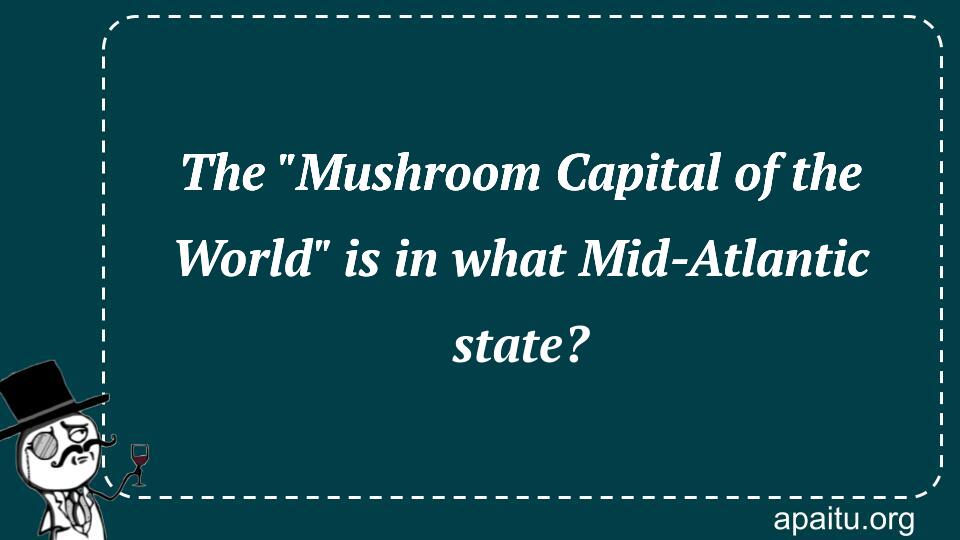 The "Mushroom Capital of the World" is in what Mid-Atlantic state?

apaitu.org